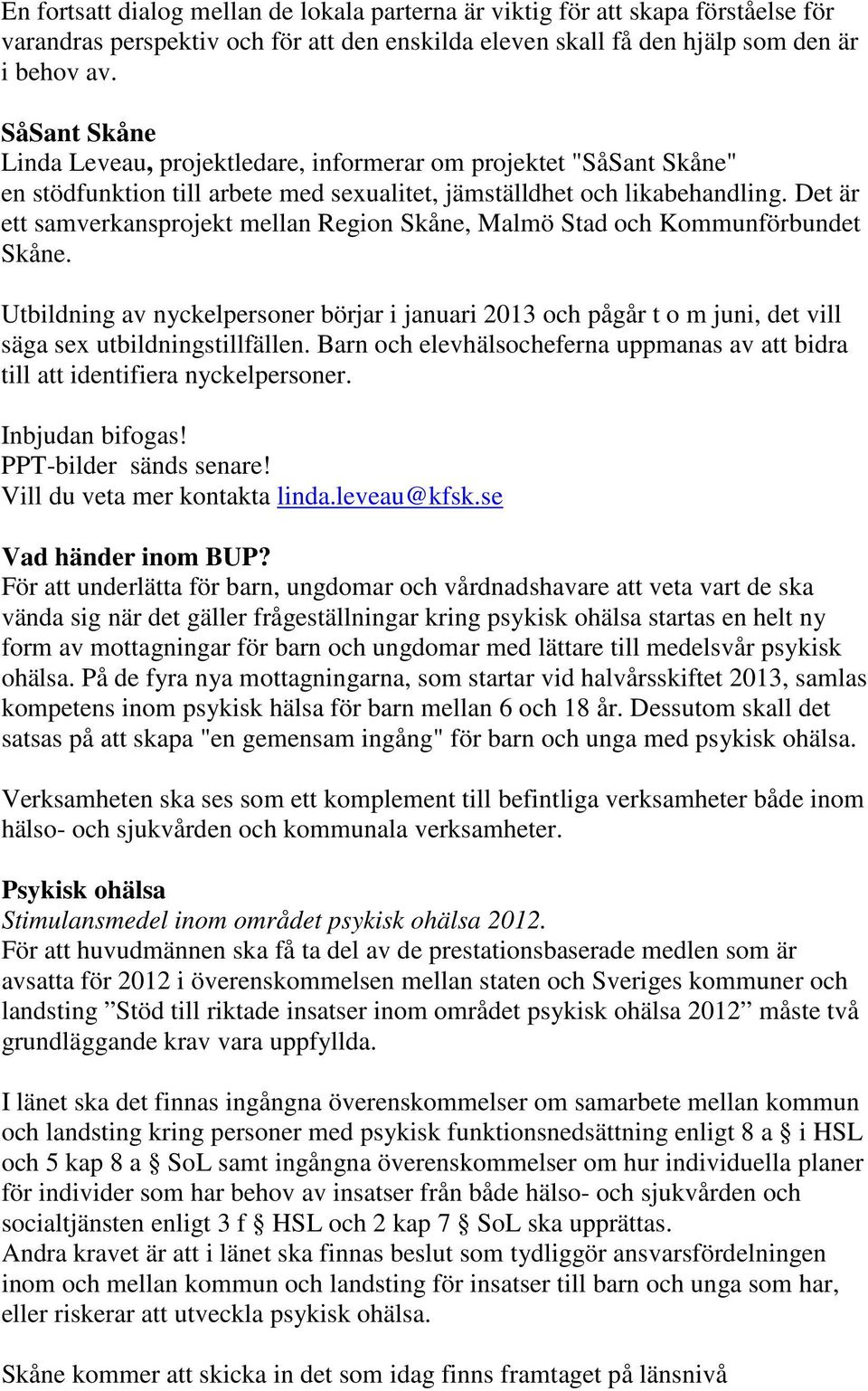 En fortsatt dialog mellan de lokala parterna är viktig för att skapa förståelse för varandras perspektiv och för att den enskilda eleven skall få den hjälp som den är i behov av.

SåSant Skåne
Linda Leveau, projektledare, informerar om projektet "SåSant Skåne" en stödfunktion till arbete med sexualitet, jämställdhet och likabehandling. Det är ett samverkansprojekt mellan Region Skåne, Malmö Stad och Kommunförbundet Skåne.

Utbildning av nyckelpersoner börjar i januari 2013 och pågår t o m juni, det vill säga sex utbildningstillfällen. Barn och elevhälsocheferna uppmanas av att bidra till att identifiera nyckelpersoner.

Inbjudan bifogas!
PPT-bilder sänds senare!
Vill du veta mer kontakta linda.leveau@kfsk.se

Vad händer inom BUP?
För att underlätta för barn, ungdomar och vårdnadshavare att veta vart de ska vända sig när det gäller frågeställningar kring psykisk ohälsa startas en helt ny form av mottagningar för barn och ungdomar med lättare till medelsvår psykisk ohälsa. På de fyra nya mottagningarna, som startar vid halvårsskiftet 2013, samlas kompetens inom psykisk hälsa för barn mellan 6 och 18 år. Dessutom skall det satsas på att skapa "en gemensam ingång" för barn och unga med psykisk ohälsa.

Verksamheten ska ses som ett komplement till befintliga verksamheter både inom hälso- och sjukvården och kommunala verksamheter.

Psykisk ohälsa
Stimulansmedel inom området psykisk ohälsa 2012.
För att huvudmännen ska få ta del av de prestationsbaserade medlen som är avsatta för 2012 i överenskommelsen mellan staten och Sveriges kommuner och landsting ”Stöd till riktade insatser inom området psykisk ohälsa 2012” måste två grundläggande krav vara uppfyllda.

I länet ska det finnas ingångna överenskommelser om samarbete mellan kommun och landsting kring personer med psykisk funktionsnedsättning enligt 8 a § i HSL och 5 kap 8 a § SoL samt ingångna överenskommelser om hur individuella planer för individer som har behov av insatser från både hälso- och sjukvården och socialtjänsten enligt 3 f § HSL och 2 kap 7 § SoL ska upprättas.
Andra kravet är att i länet ska finnas beslut som tydliggör ansvarsfördelningen inom och mellan kommun och landsting för insatser till barn och unga som har, eller riskerar att utveckla psykisk ohälsa.

Skåne kommer att skicka in det som idag finns framtaget på länsnivå